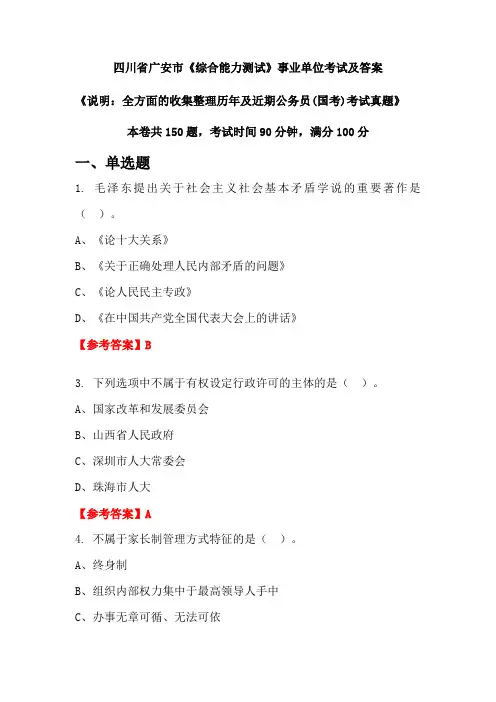 四川省广安市《综合能力测试》事业单位考试及答案

《说明：全方面的收集整理历年及近期公务员(国考)考试真题》

本卷共150题，考试时间90分钟，满分100分

一、单选题

1. 毛泽东提出关于社会主义社会基本矛盾学说的重要著作是（ ）。

A、《论十大关系》

B、《关于正确处理人民内部矛盾的问题》

C、《论人民民主专政》

D、《在中国共产党全国代表大会上的讲话》

【参考答案】B

3. 下列选项中不属于有权设定行政许可的主体的是（ ）。

A、国家改革和发展委员会

B、山西省人民政府

C、深圳市人大常委会

D、珠海市人大

【参考答案】A

4. 不属于家长制管理方式特征的是（ ）。

A、终身制

B、组织内部权力集中于最高领导人手中

C、办事无章可循、无法可依